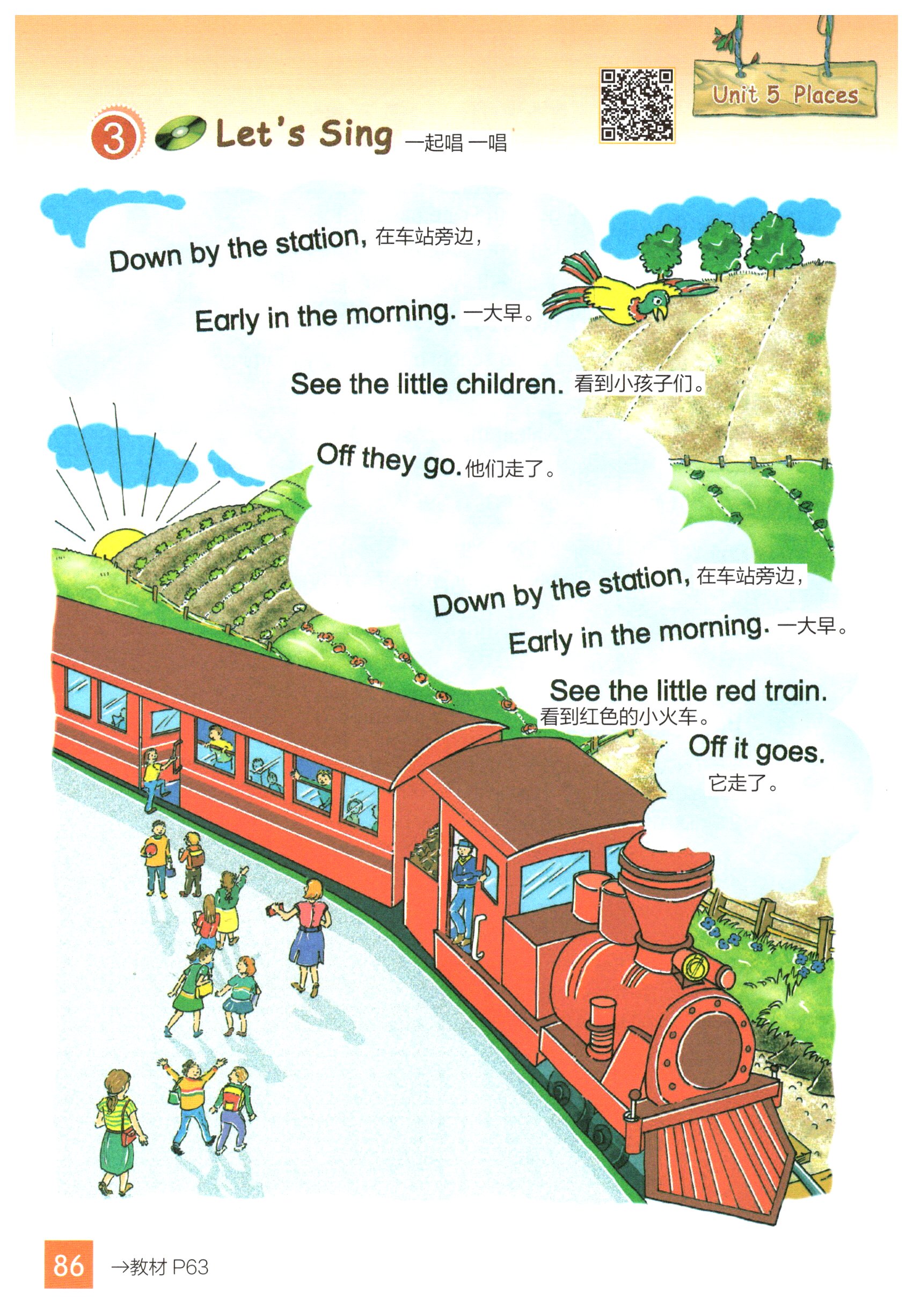 Unit 5 Places

3 Let's Sing 一起唱一唱

Down by the station, 在车站旁边,

Early in the morning. 一大早。

See the little children. 看到小孩子们。

Off they go. 他们走了。

Down by the station, 在车站旁边,

Early in the morning. 一大早。

See the little red train.
看到红色的小火车。

Off it goes.
它走了。

86 →教材P63